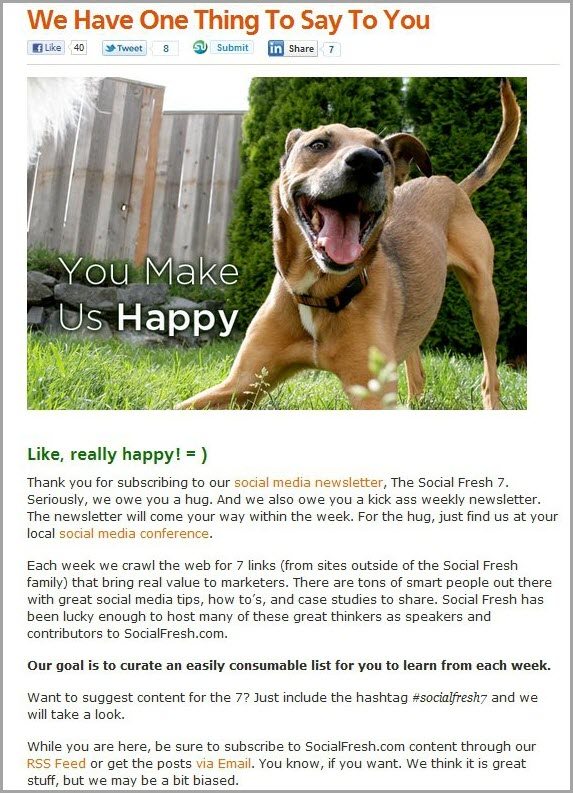 We Have One Thing To Say To You

Like 40 Tweet 8 Submit Share 7

You Make Us Happy

Like, really happy! = )

Thank you for subscribing to our social media newsletter, The Social Fresh 7. Seriously, we owe you a hug. And we also owe you a kick ass weekly newsletter. The newsletter will come your way within the week. For the hug, just find us at your local social media conference.

Each week we crawl the web for 7 links (from sites outside of the Social Fresh family) that bring real value to marketers. There are tons of smart people out there with great social media tips, how to's, and case studies to share. Social Fresh has been lucky enough to host many of these great thinkers as speakers and contributors to SocialFresh.com.

Our goal is to curate an easily consumable list for you to learn from each week.

Want to suggest content for the 7? Just include the hashtag #socialfresh7 and we will take a look.

While you are here, be sure to subscribe to SocialFresh.com content through our RSS Feed or get the posts via Email. You know, if you want. We think it is great stuff, but we may be a bit biased.